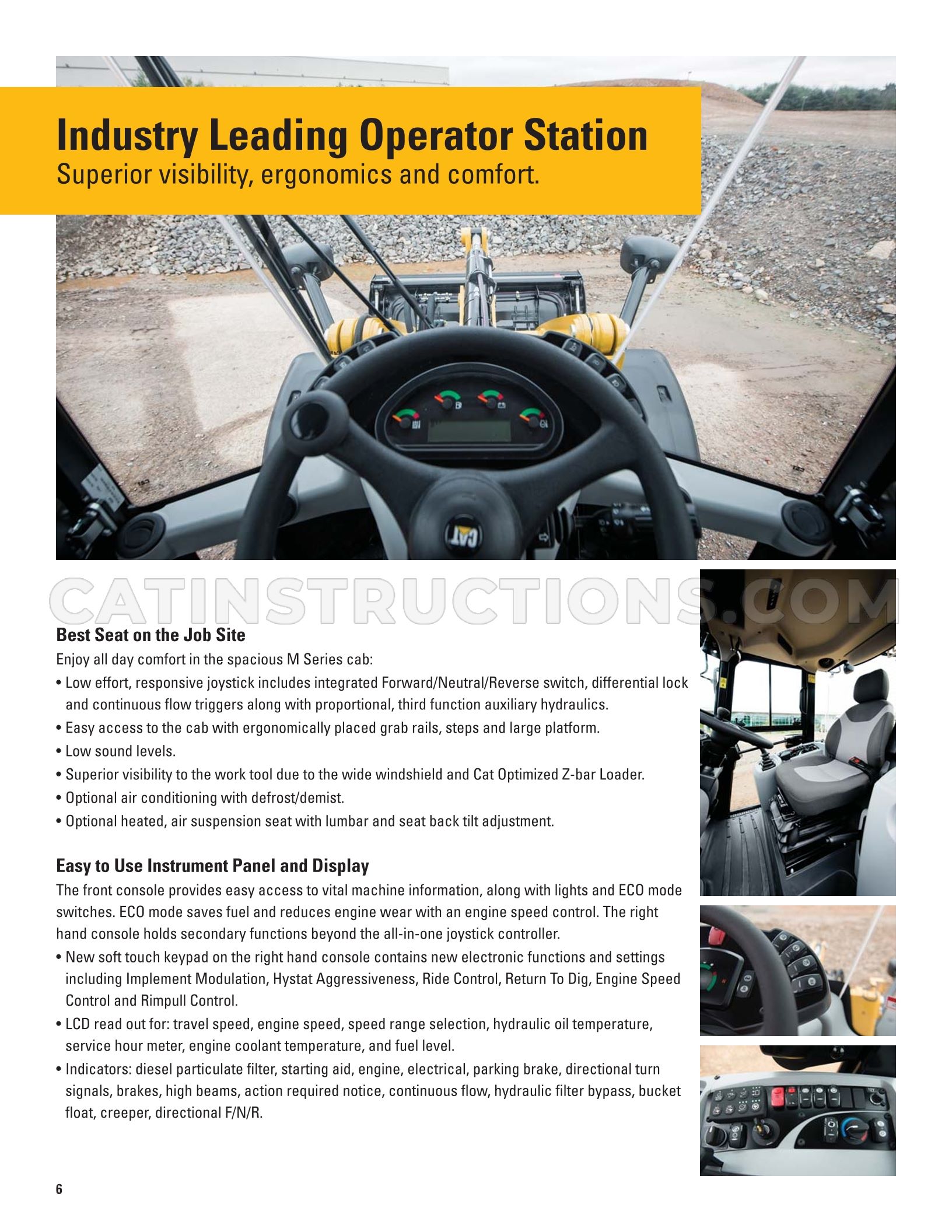 Industry Leading Operator Station

Superior visibility, ergonomics and comfort.

Best Seat on the Job Site

Enjoy all day comfort in the spacious M Series cab:

• Low effort, responsive joystick includes integrated Forward/Neutral/Reverse switch, differential lock and continuous flow triggers along with proportional, third function auxiliary hydraulics.
• Easy access to the cab with ergonomically placed grab rails, steps and large platform.
• Low sound levels.
• Superior visibility to the work tool due to the wide windshield and Cat Optimized Z-bar Loader.
• Optional air conditioning with defrost/demist.
• Optional heated, air suspension seat with lumbar and seat back tilt adjustment.

Easy to Use Instrument Panel and Display

The front console provides easy access to vital machine information, along with lights and ECO mode switches. ECO mode saves fuel and reduces engine wear with an engine speed control. The right hand console holds secondary functions beyond the all-in-one joystick controller.

• New soft touch keypad on the right hand console contains new electronic functions and settings including Implement Modulation, Hystat Aggressiveness, Ride Control, Return To Dig, Engine Speed Control and Rimpull Control.
• LCD read out for: travel speed, engine speed, speed range selection, hydraulic oil temperature, service hour meter, engine coolant temperature, and fuel level.
• Indicators: diesel particulate filter, starting aid, engine, electrical, parking brake, directional turn signals, brakes, high beams, action required notice, continuous flow, hydraulic filter bypass, bucket float, creeper, directional F/N/R.

6

CATINSTRUCTIONS.COM